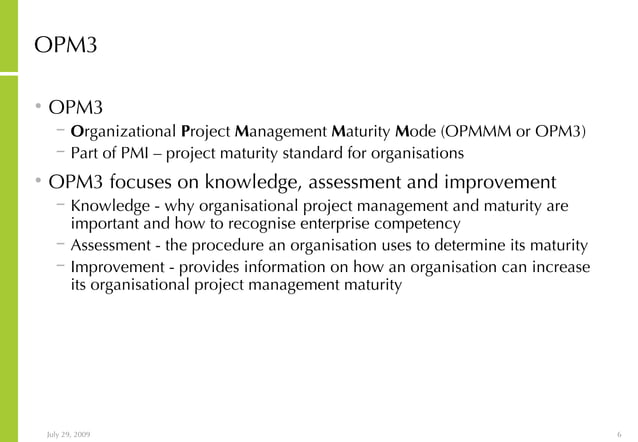 OPM3

• OPM3
 – Organizational Project Management Maturity Mode (OPMMM or OPM3)
 – Part of PMI – project maturity standard for organisations

• OPM3 focuses on knowledge, assessment and improvement
 – Knowledge - why organisational project management and maturity are important and how to recognise enterprise competency
 – Assessment - the procedure an organisation uses to determine its maturity
 – Improvement - provides information on how an organisation can increase its organisational project management maturity

July 29, 2009

6